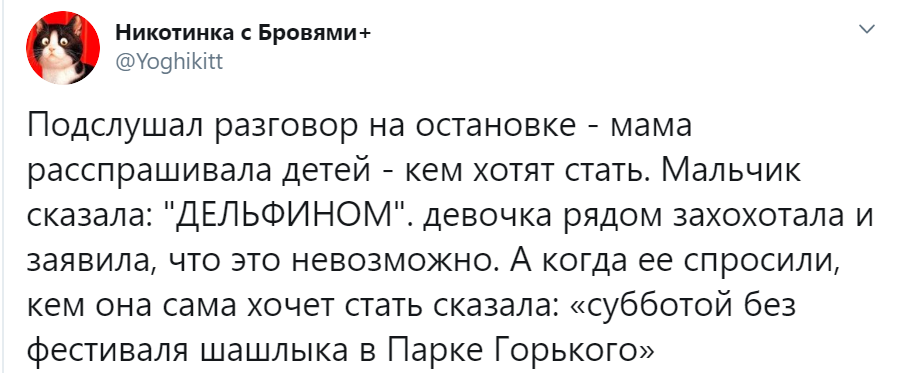 Никотинка с Бровями+
@Yoghikitt

Подслушал разговор на остановке - мама расспрашивала детей - кем хотят стать. Мальчик сказала: "ДЕЛЬФИНОМ". девочка рядом захохотала и заявила, что это невозможно. А когда ее спросили, кем она сама хочет стать сказала: «субботой без фестиваля шашлыка в Парке Горького»